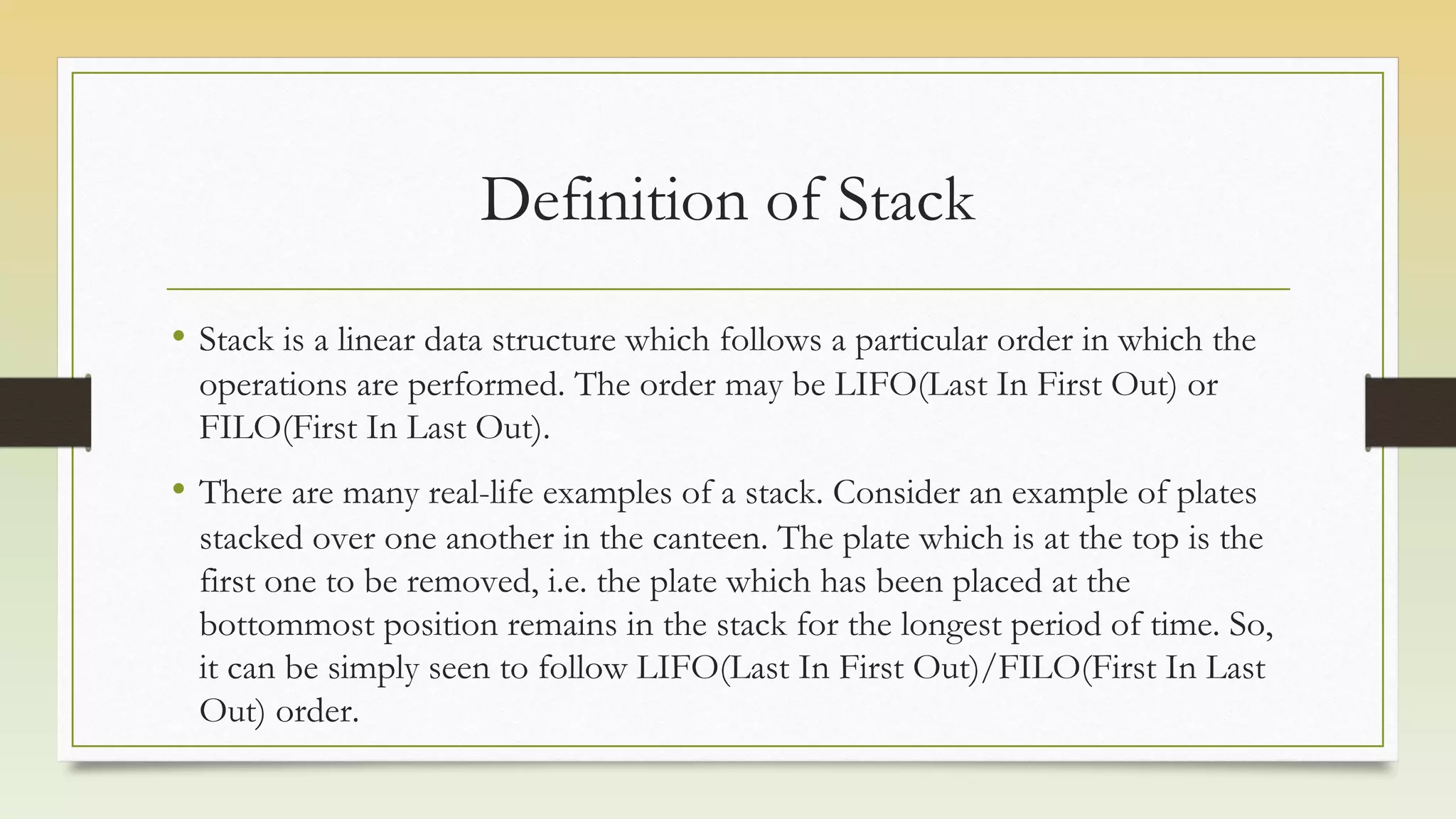 Definition of Stack

• Stack is a linear data structure which follows a particular order in which the operations are performed. The order may be LIFO(Last In First Out) or FILO(First In Last Out).

• There are many real-life examples of a stack. Consider an example of plates stacked over one another in the canteen. The plate which is at the top is the first one to be removed, i.e. the plate which has been placed at the bottommost position remains in the stack for the longest period of time. So, it can be simply seen to follow LIFO(Last In First Out)/FILO(First In Last Out) order.